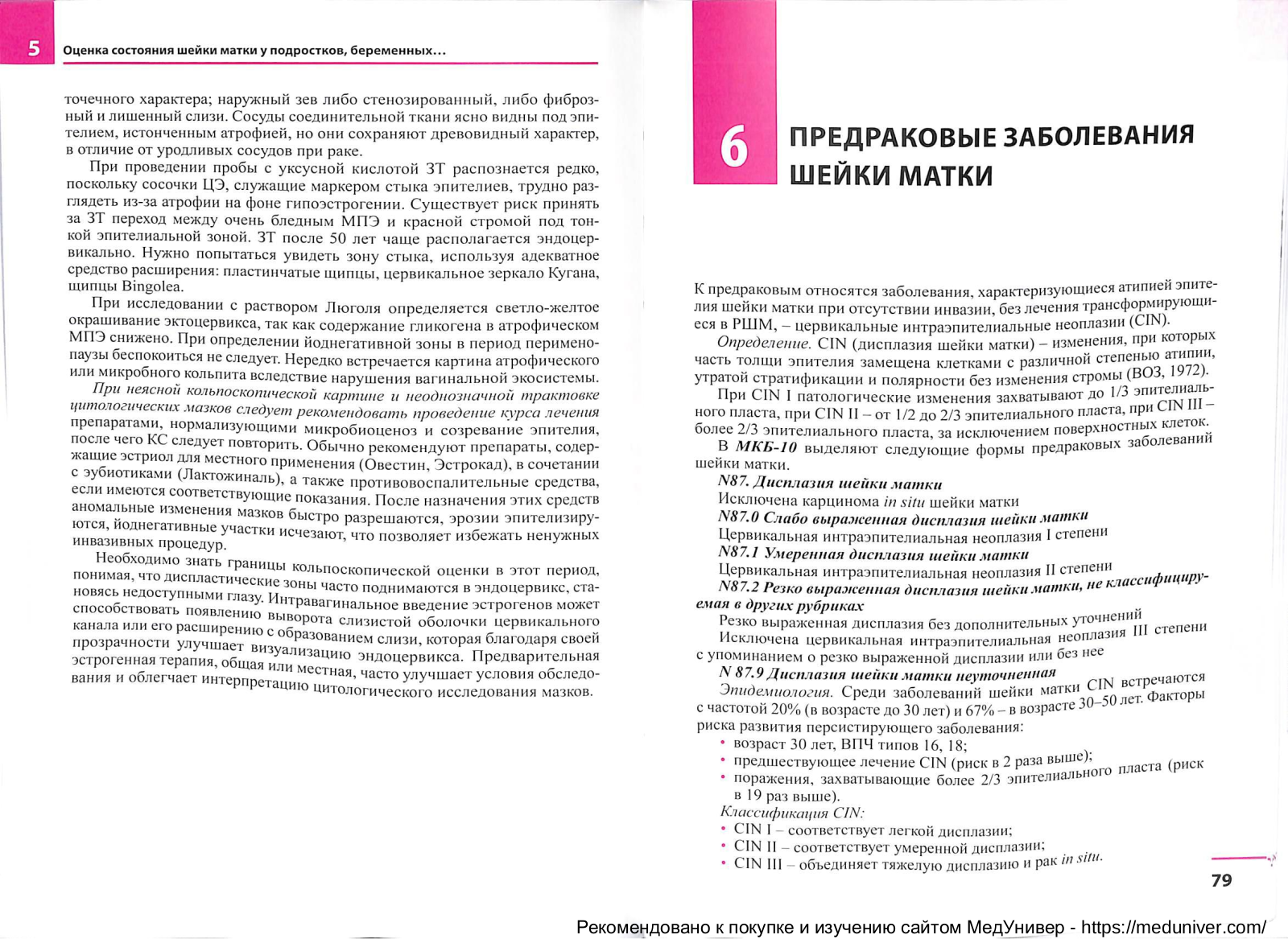 5 Оценка состояния шейки матки у подростков, беременных...

точечного характера; наружный зев либо стенозированный, либо фиброзный и лишенный слизи. Сосуды соединительной ткани ясно видны под эпителием, истонченным атрофией, но они сохраняют древовидный характер, в отличие от уродливых сосудов при раке.

При проведении пробы с уксусной кислотой ЗТ распознается редко, поскольку сосочки ЦЭ, служащие маркером стыка эпителиев, трудно разглядеть из-за атрофии на фоне гипоэстрогении. Существует риск принять за ЗТ переход между очень бледным МПЭ и красной стромой под тонкой эпителиальной зоной. ЗТ после 50 лет чаще располагается эндоцервикально. Нужно попытаться увидеть зону стыка, используя адекватное средство расширения: пластинчатые щипцы, цервикальное зеркало Кугана, щипцы Bingolea.

При исследовании с раствором Люголя определяется светло-желтое окрашивание эктоцервикса, так как содержание гликогена в атрофическом МПЭ снижено. При определении йоднегативной зоны в период перименопаузы беспокоиться не следует. Нередко встречается картина атрофического или микробного кольпита вследствие нарушения вагинальной экосистемы. При неясной кольпоскопической картине и неоднозначной трактовке цитологических мазков следует рекомендовать проведение курса лечения препаратами, нормализующими микробиоценоз и созревание эпителия, после чего КС следует повторить. Обычно рекомендуют препараты, содержащие эстриол для местного применения (Овестин, Эстрокад), в сочетании с эубиотиками (Лактожиналь), а также противовоспалительные средства, если имеются соответствующие показания. После назначения этих средств аномальные изменения мазков быстро разрешаются, эрозии эпителизируются, йоднегативные участки исчезают, что позволяет избежать ненужных инвазивных процедур.

Необходимо знать границы кольпоскопической оценки в этот период, понимая, что диспластические зоны часто поднимаются в эндоцервикс, становясь недоступными глазу. Интравагинальное введение эстрогенов может способствовать появлению выворота слизистой оболочки цервикального канала или его расширению с образованием слизи, которая благодаря своей прозрачности улучшает визуализацию эндоцервикса. Предварительная эстрогенная терапия, общая или местная, часто улучшает условия обследования и облегчает интерпретацию цитологического исследования мазков.

6 ПРЕДРАКОВЫЕ ЗАБОЛЕВАНИЯ ШЕЙКИ МАТКИ

К предраковым относятся заболевания, характеризующиеся атипией эпителия шейки матки при отсутствии инвазии, без лечения трансформирующиеся в РШМ, – цервикальные интраэпителиальные неоплазии (CIN).

Определение. CIN (дисплазия шейки матки) – изменения, при которых часть толщи эпителия замещена клетками с различной степенью атипии, утратой стратификации и полярности без изменения стромы (ВОЗ, 1972).

При CIN I патологические изменения захватывают до 1/3 эпителиального пласта, при CIN II – от 1/2 до 2/3 эпителиального пласта, при CIN III – более 2/3 эпителиального пласта, за исключением поверхностных клеток.

В МКБ-10 выделяют следующие формы предраковых заболеваний шейки матки.

N87. Дисплазия шейки матки
Исключена карцинома in situ шейки матки
N87.0 Слабо выраженная дисплазия шейки матки
Цервикальная интраэпителиальная неоплазия I степени
N87.1 Умеренная дисплазия шейки матки
Цервикальная интраэпителиальная неоплазия II степени
N87.2 Резко выраженная дисплазия шейки матки, не классифицируемая в других рубриках
Резко выраженная дисплазия без дополнительных уточнений
Исключена цервикальная интраэпителиальная неоплазия III степени с упоминанием о резко выраженной дисплазии или без нее
N 87.9 Дисплазия шейки матки неуточненная

Эпидемиология. Среди заболеваний шейки матки CIN встречаются с частотой 20% (в возрасте до 30 лет) и 67% – в возрасте 30–50 лет. Факторы риска развития персистирующего заболевания:
• возраст 30 лет, ВПЧ типов 16, 18;
• предшествующее лечение CIN (риск в 2 раза выше);
• поражения, захватывающие более 2/3 эпителиального пласта (риск в 19 раз выше).

Классификация CIN:
• CIN I – соответствует легкой дисплазии;
• CIN II – соответствует умеренной дисплазии;
• CIN III – объединяет тяжелую дисплазию и рак in situ.

79

Рекомендовано к покупке и изучению сайтом МедУнивер - https://meduniver.com/